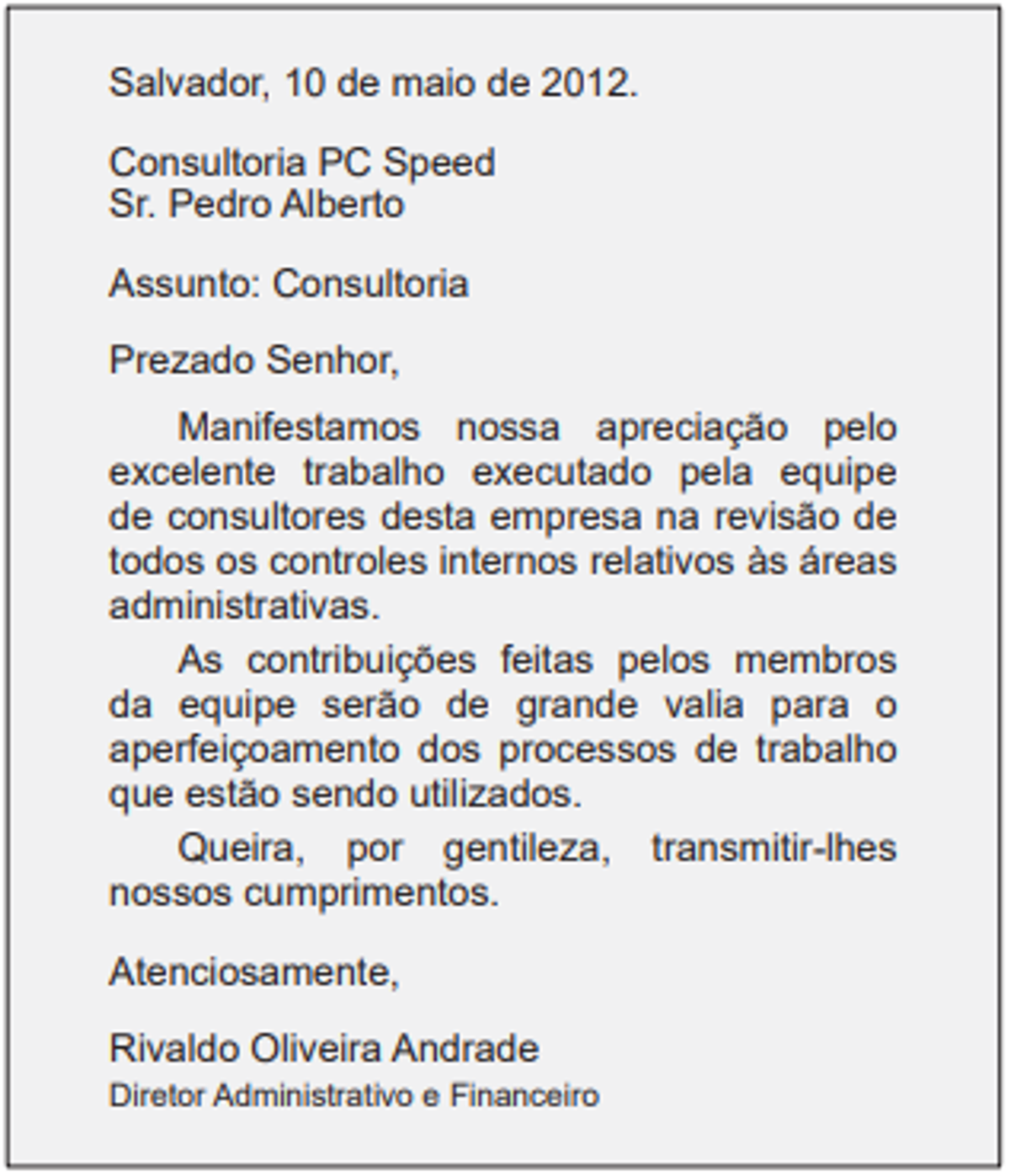 Salvador, 10 de maio de 2012.

Consultoria PC Speed
Sr. Pedro Alberto

Assunto: Consultoria

Prezado Senhor,

Manifestamos nossa apreciação pelo excelente trabalho executado pela equipe de consultores desta empresa na revisão de todos os controles internos relativos às áreas administrativas.

As contribuições feitas pelos membros da equipe serão de grande valia para o aperfeiçoamento dos processos de trabalho que estão sendo utilizados.

Queira, por gentileza, transmitir-lhes nossos cumprimentos.

Atenciosamente,

Rivaldo Oliveira Andrade
Diretor Administrativo e Financeiro